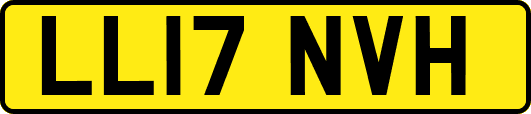 LL17 NVH